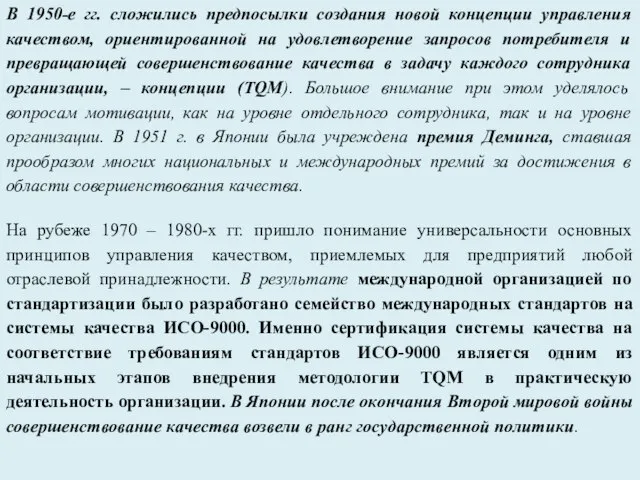 В 1950-е гг. сложились предпосылки создания новой концепции управления качеством, ориентированной на удовлетворение запросов потребителя и превращающей совершенствование качества в задачу каждого сотрудника организации, – концепции (TQM). Большое внимание при этом уделялось вопросам мотивации, как на уровне отдельного сотрудника, так и на уровне организации. В 1951 г. в Японии была учреждена премия Деминга, ставшая прообразом многих национальных и международных премий за достижения в области совершенствования качества.

На рубеже 1970 – 1980-х гг. пришло понимание универсальности основных принципов управления качеством, приемлемых для предприятий любой отраслевой принадлежности. В результате международной организацией по стандартизации было разработано семейство международных стандартов на системы качества ИСО-9000. Именно сертификация системы качества на соответствие требованиям стандартов ИСО-9000 является одним из начальных этапов внедрения методологии TQM в практическую деятельность организации. В Японии после окончания Второй мировой войны совершенствование качества возвели в ранг государственной политики.